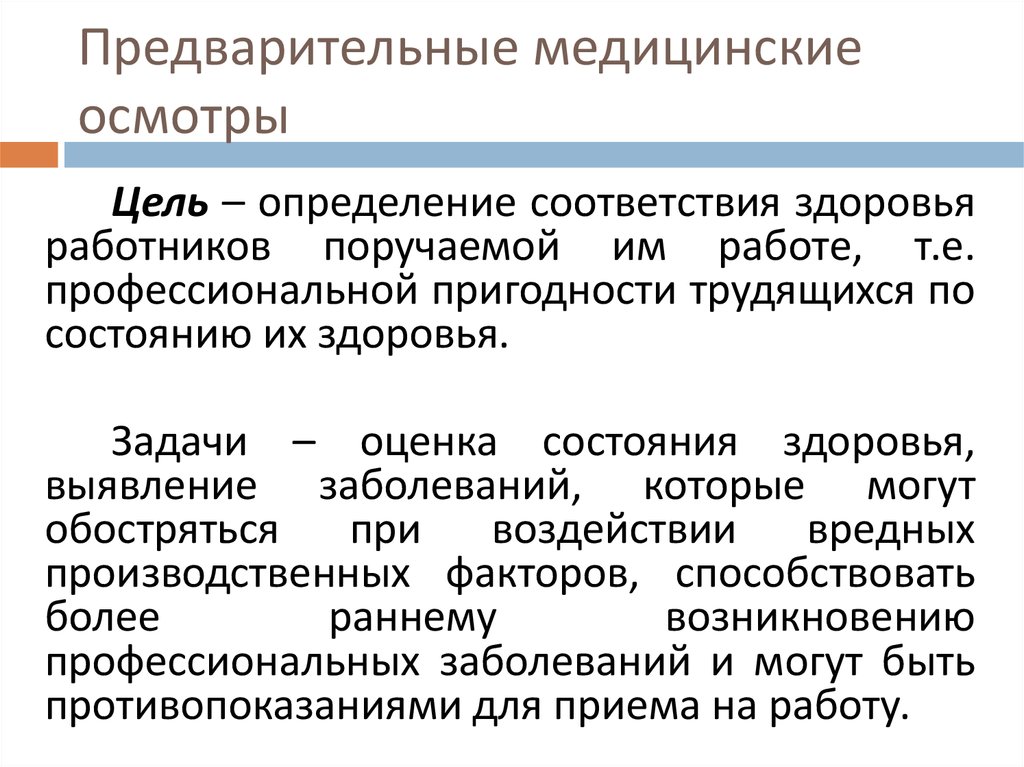 Предварительные медицинские осмотры

Цель – определение соответствия здоровья работников поручаемой им работе, т.е. профессиональной пригодности трудящихся по состоянию их здоровья.

Задачи – оценка состояния здоровья, выявление заболеваний, которые могут обостряться при воздействии вредных производственных факторов, способствовать более раннему возникновению профессиональных заболеваний и могут быть противопоказаниями для приема на работу.